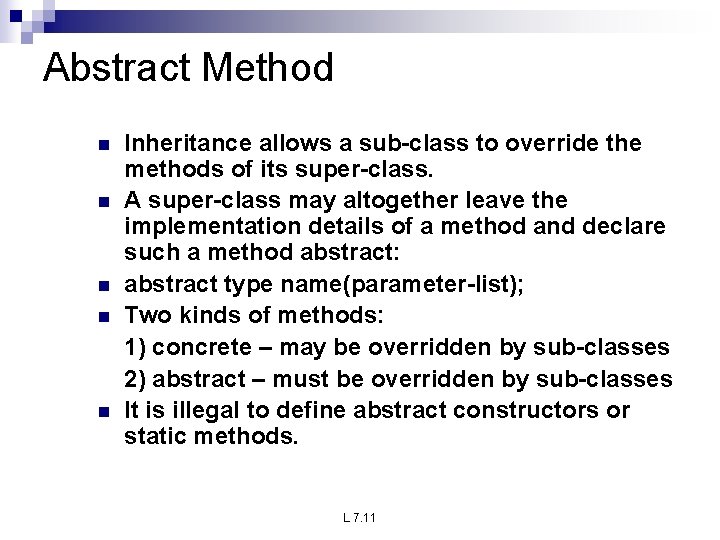 Abstract Method

- Inheritance allows a sub-class to override the methods of its super-class.
- A super-class may altogether leave the implementation details of a method and declare such a method abstract:
- abstract type name(parameter-list);
- Two kinds of methods:

1) concrete – may be overridden by sub-classes

2) abstract – must be overridden by sub-classes
- It is illegal to define abstract constructors or static methods.

L 7.11